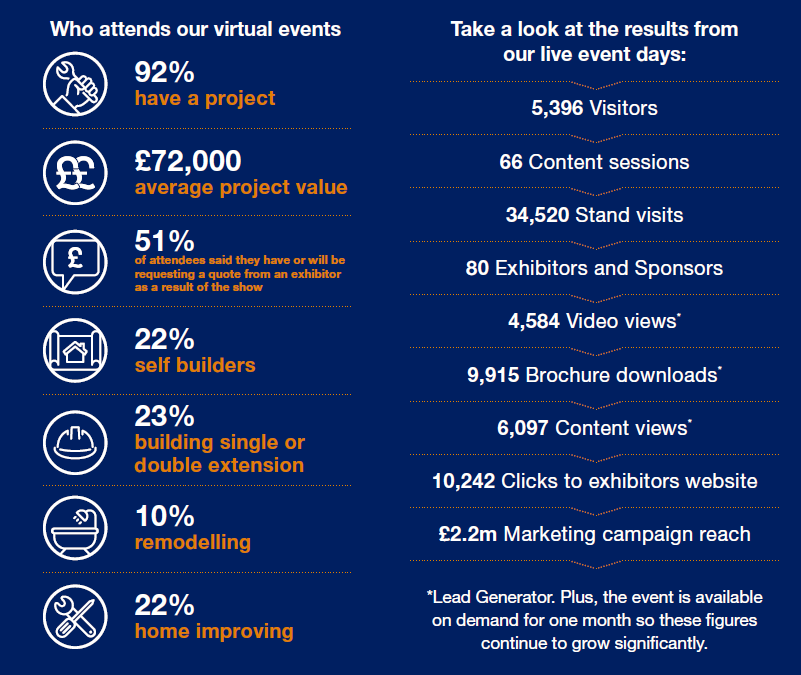 Who attends our virtual events

92%
have a project

£72,000
average project value

51%
of attendees said they have or will be requesting a quote from an exhibitor as a result of the show

22%
self builders

23%
building single or double extension

10%
remodelling

22%
home improving

Take a look at the results from our live event days:

5,396 Visitors

66 Content sessions

34,520 Stand visits

80 Exhibitors and Sponsors

4,584 Video views*

9,915 Brochure downloads*

6,097 Content views*

10,242 Clicks to exhibitors website

£2.2m Marketing campaign reach

*Lead Generator. Plus, the event is available on demand for one month so these figures continue to grow significantly.